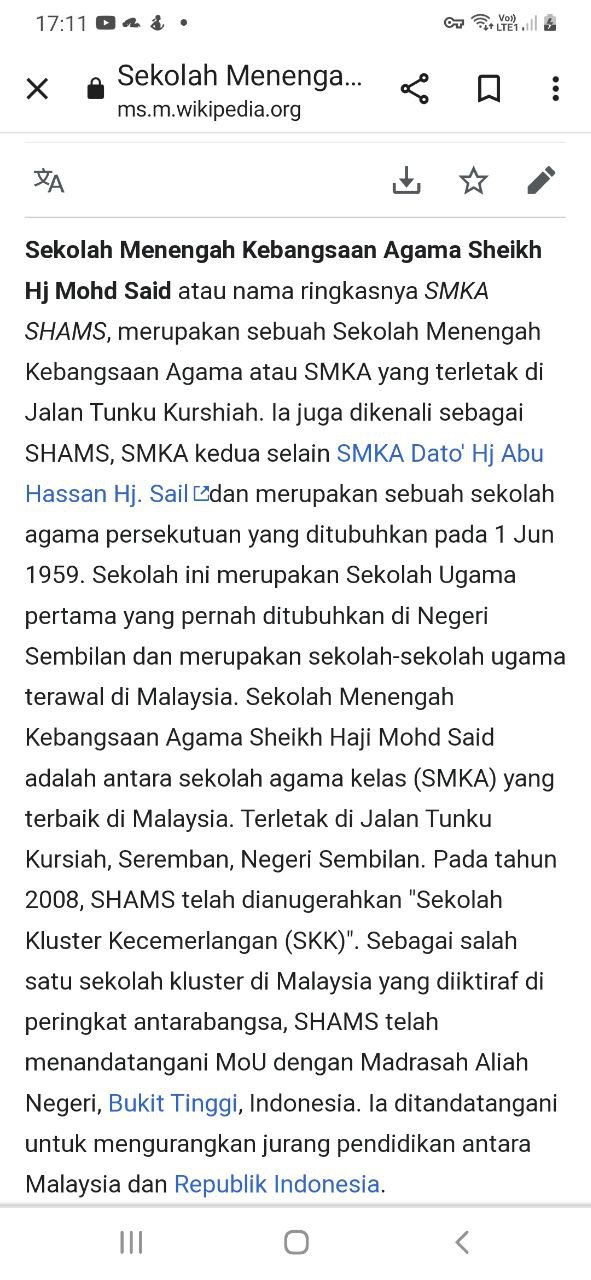 17:11

Sekolah Menenga...
ms.m.wikipedia.org

Sekolah Menengah Kebangsaan Agama Sheikh Hj Mohd Said atau nama ringkasnya SMKA SHAMS, merupakan sebuah Sekolah Menengah Kebangsaan Agama atau SMKA yang terletak di Jalan Tunku Kurshiah. Ia juga dikenali sebagai SHAMS, SMKA kedua selain SMKA Dato' Hj Abu Hassan Hj. Sail dan merupakan sebuah sekolah agama persekutuan yang ditubuhkan pada 1 Jun 1959. Sekolah ini merupakan Sekolah Ugama pertama yang pernah ditubuhkan di Negeri Sembilan dan merupakan sekolah-sekolah ugama terawal di Malaysia. Sekolah Menengah Kebangsaan Agama Sheikh Haji Mohd Said adalah antara sekolah agama kelas (SMKA) yang terbaik di Malaysia. Terletak di Jalan Tunku Kursiah, Seremban, Negeri Sembilan. Pada tahun 2008, SHAMS telah dianugerahkan "Sekolah Kluster Kecemerlangan (SKK)". Sebagai salah satu sekolah kluster di Malaysia yang diiktiraf di peringkat antarabangsa, SHAMS telah menandatangani MoU dengan Madrasah Aliah Negeri, Bukit Tinggi, Indonesia. Ia ditandatangani untuk mengurangkan jurang pendidikan antara Malaysia dan Republik Indonesia.